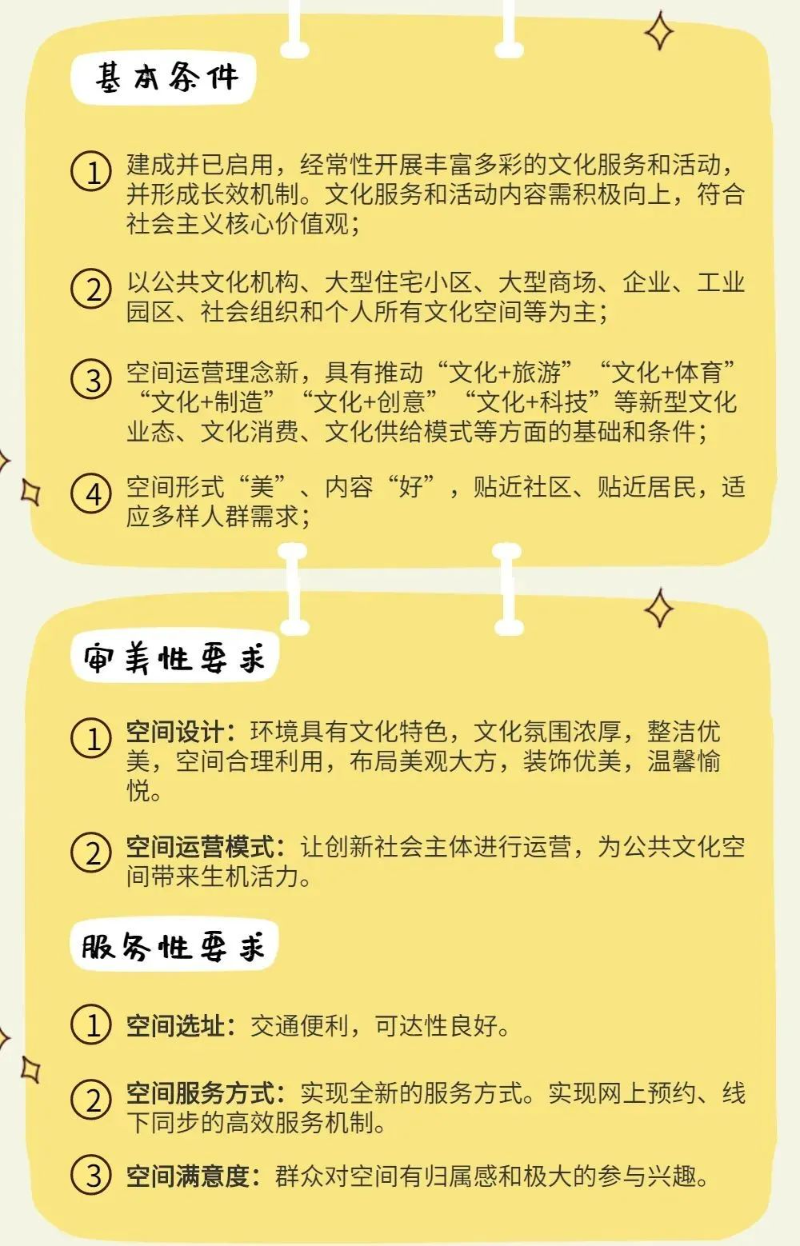 基本条件

① 建成并已启用，经常性开展丰富多彩的文化服务和活动，并形成长效机制。文化服务和活动内容需积极向上，符合社会主义核心价值观；

② 以公共文化机构、大型住宅小区、大型商场、企业、工业园区、社会组织和个人所有文化空间等为主；

③ 空间运营理念新，具有推动“文化+旅游”“文化+体育”“文化+制造”“文化+创意”“文化+科技”等新型文化业态、文化消费、文化供给模式等方面的基础和条件；

④ 空间形式“美”、内容“好”，贴近社区、贴近居民，适应多样人群需求；

审美性要求

① 空间设计：环境具有文化特色，文化氛围浓厚，整洁优美，空间合理利用，布局美观大方，装饰优美，温馨愉悦。

② 空间运营模式：让创新社会主体进行运营，为公共文化空间带来生机活力。

服务性要求

① 空间选址：交通便利，可达性良好。

② 空间服务方式：实现全新的服务方式。实现网上预约、线下同步的高效服务机制。

③ 空间满意度：群众对空间有归属感和极大的参与兴趣。